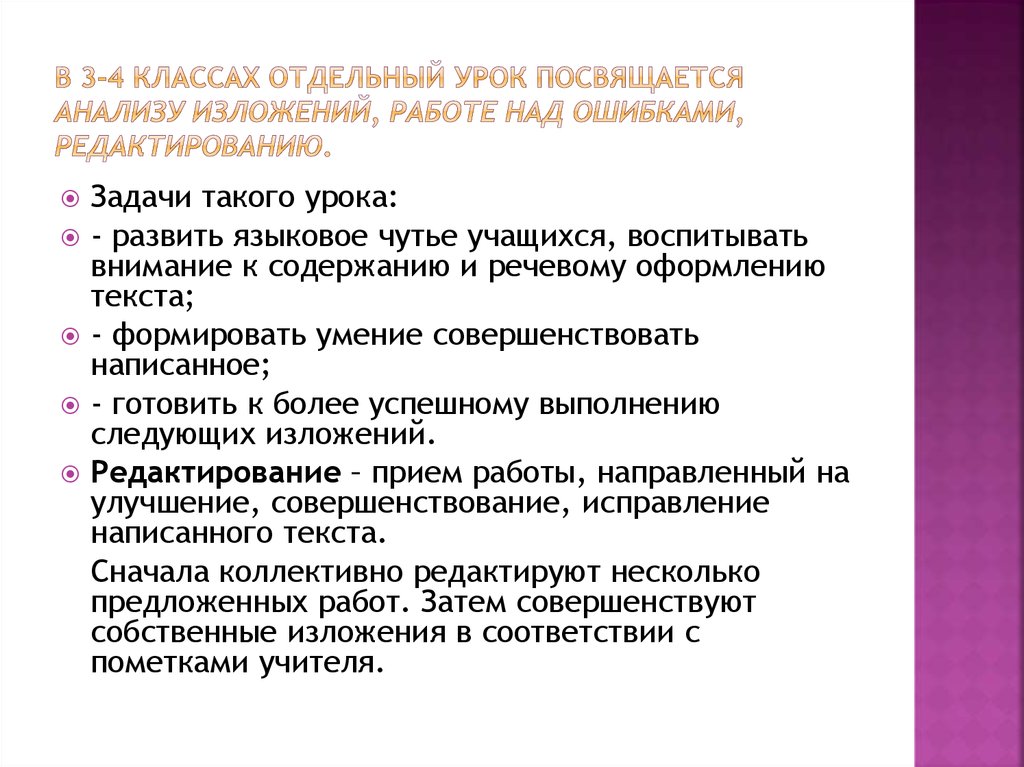 В 3-4 КЛАССАХ ОТДЕЛЬНЫЙ УРОК ПОСВЯЩАЕТСЯ АНАЛИЗУ ИЗЛОЖЕНИЙ, РАБОТЕ НАД ОШИБКАМИ, РЕДАКТИРОВАНИЮ.

Задачи такого урока:

- развить языковое чутье учащихся, воспитывать внимание к содержанию и речевому оформлению текста;

- формировать умение совершенствовать написанное;

- готовить к более успешному выполнению следующих изложений.

Редактирование – прием работы, направленный на улучшение, совершенствование, исправление написанного текста.

Сначала коллективно редактируют несколько предложенных работ. Затем совершенствуют собственные изложения в соответствии с пометками учителя.